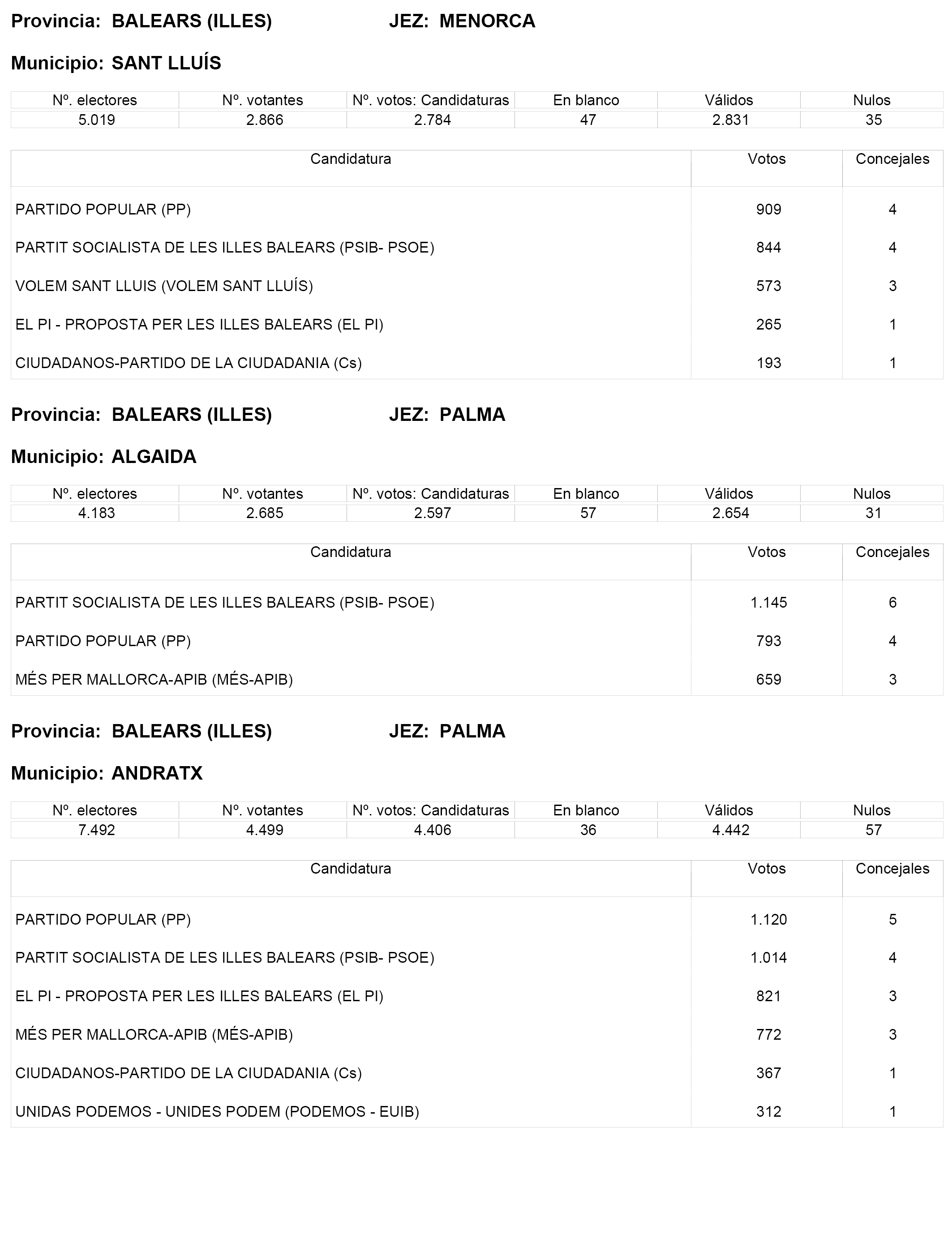 Provincia: BALEARS (ILLES) JEZ: MENORCA

Municipio: SANT LLUÍS

| Nº. electores | Nº. votantes | Nº. votos: Candidaturas | En blanco | Válidos | Nulos |
|---|---|---|---|---|---|
| 5.019 | 2.866 | 2.784 | 47 | 2.831 | 35 |

| Candidatura | Votos | Concejales |
|---|---|---|
| PARTIDO POPULAR (PP) | 909 | 4 |
| PARTIT SOCIALISTA DE LES ILLES BALEARS (PSIB- PSOE) | 844 | 4 |
| VOLEM SANT LLUIS (VOLEM SANT LLUÍS) | 573 | 3 |
| EL PI - PROPOSTA PER LES ILLES BALEARS (EL PI) | 265 | 1 |
| CIUDADANOS-PARTIDO DE LA CIUDADANIA (Cs) | 193 | 1 |

Provincia: BALEARS (ILLES) JEZ: PALMA

Municipio: ALGAIDA

| Nº. electores | Nº. votantes | Nº. votos: Candidaturas | En blanco | Válidos | Nulos |
|---|---|---|---|---|---|
| 4.183 | 2.685 | 2.597 | 57 | 2.654 | 31 |

| Candidatura | Votos | Concejales |
|---|---|---|
| PARTIT SOCIALISTA DE LES ILLES BALEARS (PSIB- PSOE) | 1.145 | 6 |
| PARTIDO POPULAR (PP) | 793 | 4 |
| MÉS PER MALLORCA-APIB (MÉS-APIB) | 659 | 3 |

Provincia: BALEARS (ILLES) JEZ: PALMA

Municipio: ANDRATX

| Nº. electores | Nº. votantes | Nº. votos: Candidaturas | En blanco | Válidos | Nulos |
|---|---|---|---|---|---|
| 7.492 | 4.499 | 4.406 | 36 | 4.442 | 57 |

| Candidatura | Votos | Concejales |
|---|---|---|
| PARTIDO POPULAR (PP) | 1.120 | 5 |
| PARTIT SOCIALISTA DE LES ILLES BALEARS (PSIB- PSOE) | 1.014 | 4 |
| EL PI - PROPOSTA PER LES ILLES BALEARS (EL PI) | 821 | 3 |
| MÉS PER MALLORCA-APIB (MÉS-APIB) | 772 | 3 |
| CIUDADANOS-PARTIDO DE LA CIUDADANIA (Cs) | 367 | 1 |
| UNIDAS PODEMOS - UNIDES PODEM (PODEMOS - EUIB) | 312 | 1 |